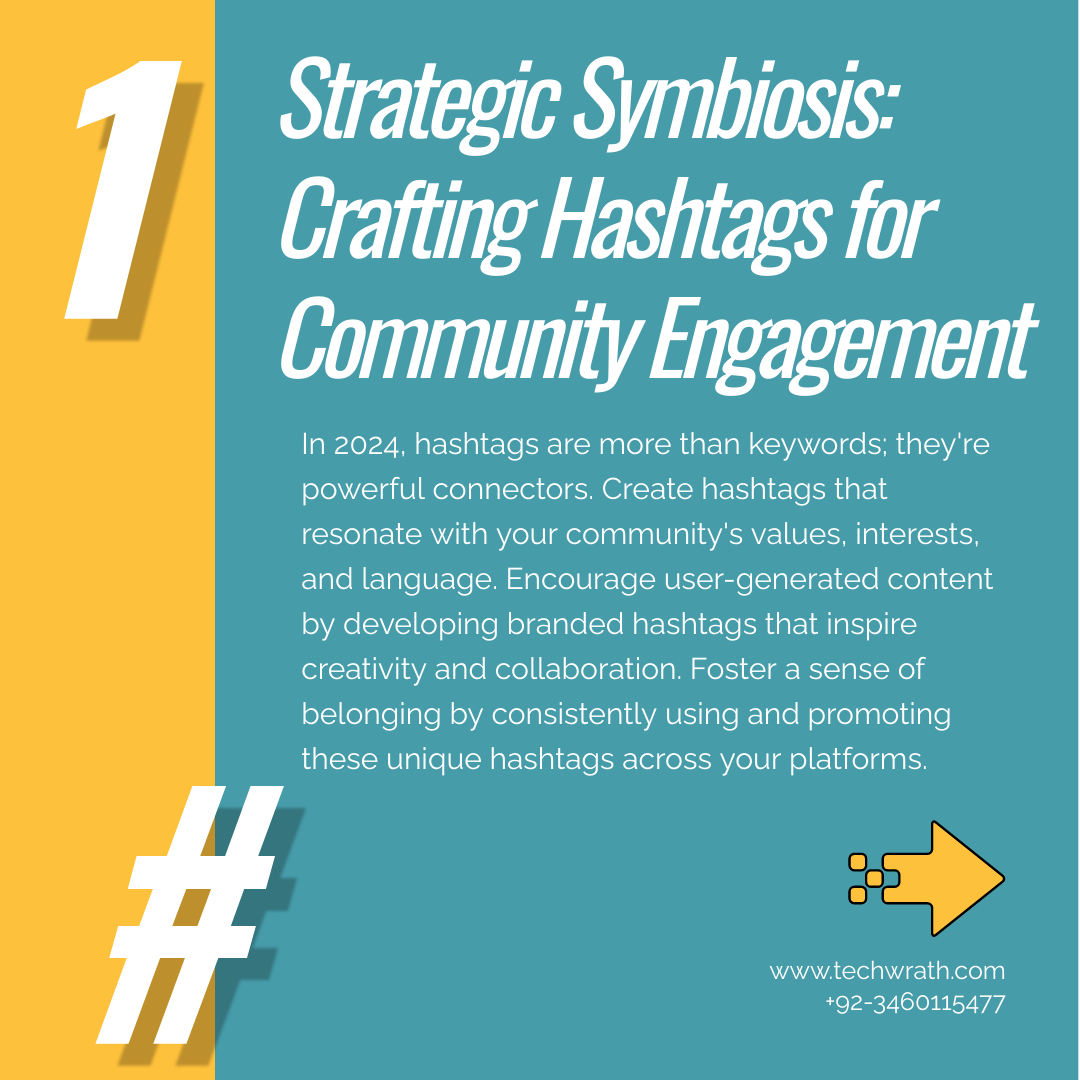 1

Strategic Symbiosis: Crafting Hashtags for Community Engagement

In 2024, hashtags are more than keywords; they're powerful connectors. Create hashtags that resonate with your community's values, interests, and language. Encourage user-generated content by developing branded hashtags that inspire creativity and collaboration. Foster a sense of belonging by consistently using and promoting these unique hashtags across your platforms.

#

www.techwrath.com
+92-3460115477